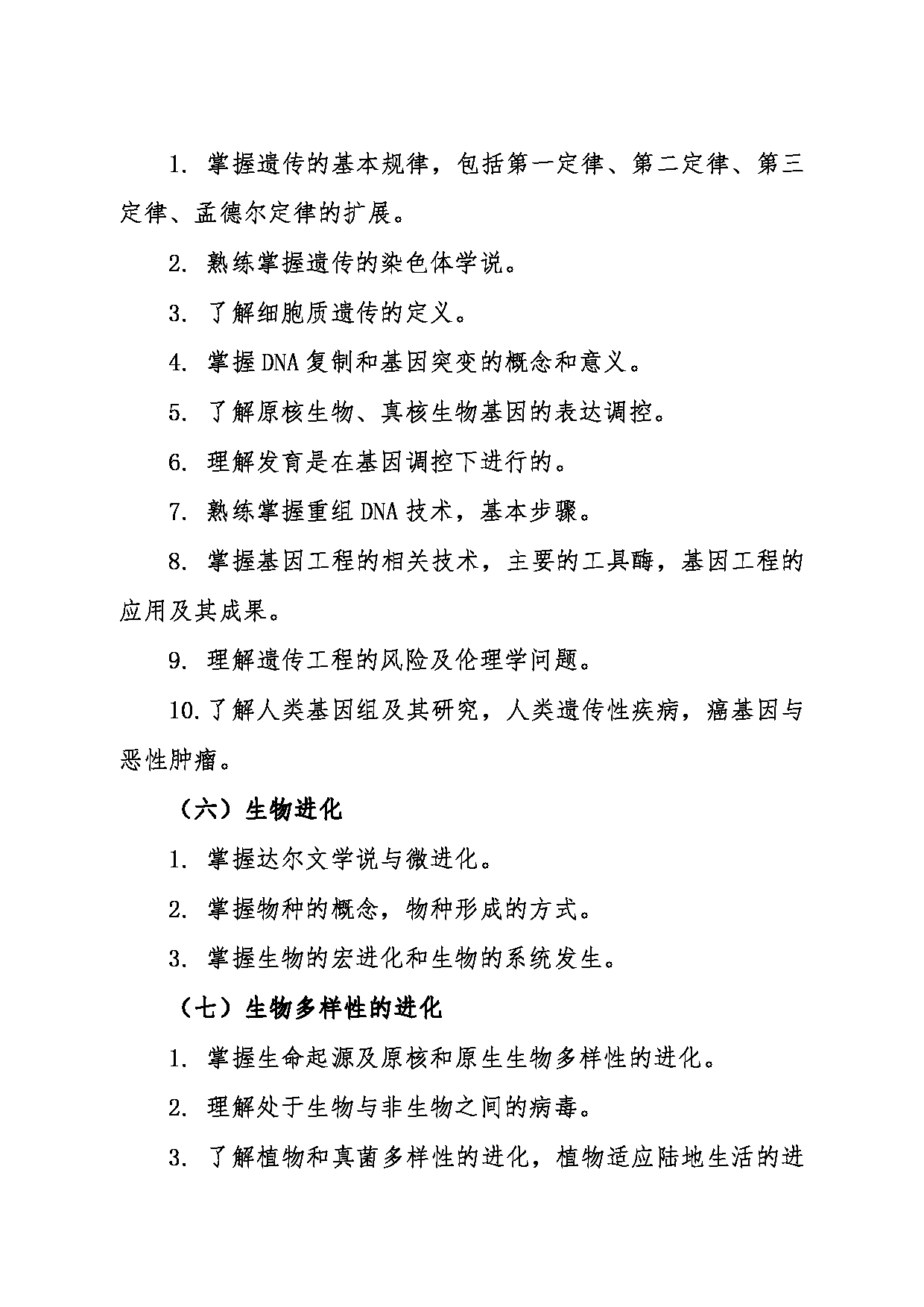 1. 掌握遗传的基本规律，包括第一定律、第二定律、第三定律、孟德尔定律的扩展。

2. 熟练掌握遗传的染色体学说。

3. 了解细胞质遗传的定义。

4. 掌握DNA复制和基因突变的概念和意义。

5. 了解原核生物、真核生物基因的表达调控。

6. 理解发育是在基因调控下进行的。

7. 熟练掌握重组DNA技术，基本步骤。

8. 掌握基因工程的相关技术，主要的工具酶，基因工程的应用及其成果。

9. 理解遗传工程的风险及伦理学问题。

10.了解人类基因组及其研究，人类遗传性疾病，癌基因与恶性肿瘤。

（六）生物进化

1. 掌握达尔文学说与微进化。

2. 掌握物种的概念，物种形成的方式。

3. 掌握生物的宏进化和生物的系统发生。

（七）生物多样性的进化

1. 掌握生命起源及原核和原生生物多样性的进化。

2. 理解处于生物与非生物之间的病毒。

3. 了解植物和真菌多样性的进化，植物适应陆地生活的进